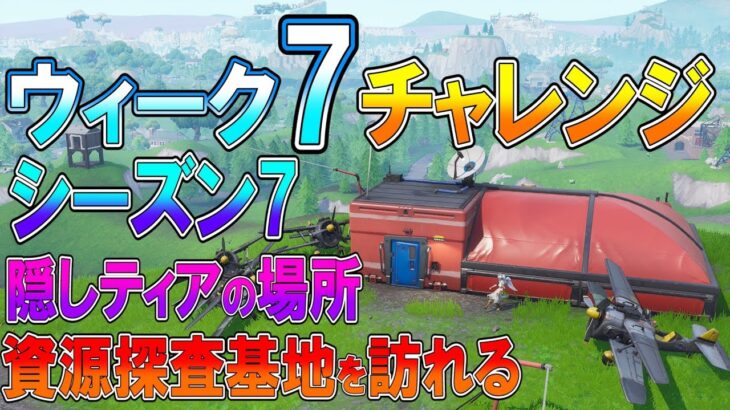 ウィーク7 チャレンジ
シーズン7
隠しティアの場所
資源探査基地を訪れる